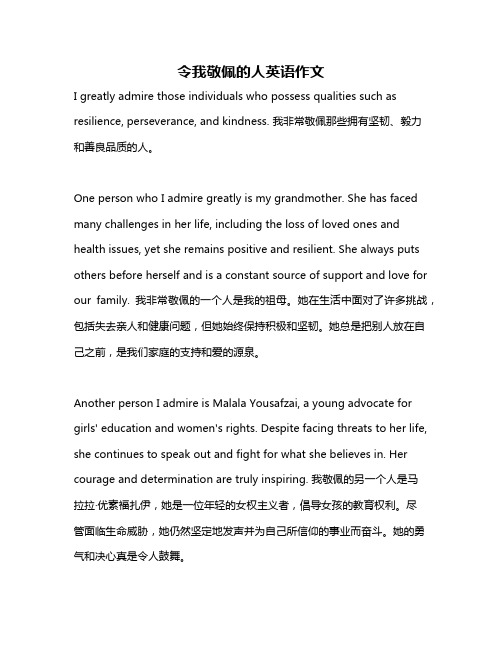 令我敬佩的人英语作文

I greatly admire those individuals who possess qualities such as resilience, perseverance, and kindness. 我非常敬佩那些拥有坚韧、毅力和善良品质的人。

One person who I admire greatly is my grandmother. She has faced many challenges in her life, including the loss of loved ones and health issues, yet she remains positive and resilient. She always puts others before herself and is a constant source of support and love for our family. 我非常敬佩的一个人是我的祖母。她在生活中面对了许多挑战，包括失去亲人和健康问题，但她始终保持积极和坚韧。她总是把别人放在自己之前，是我们家庭的支持和爱的源泉。

Another person I admire is Malala Yousafzai, a young advocate for girls' education and women's rights. Despite facing threats to her life, she continues to speak out and fight for what she believes in. Her courage and determination are truly inspiring. 我敬佩的另一个人是马拉拉·优素福扎伊，她是一位年轻的女权主义者，倡导女孩的教育权利。尽管面临生命威胁，她仍然坚定地发声并为自己所信仰的事业而奋斗。她的勇气和决心真是令人鼓舞。